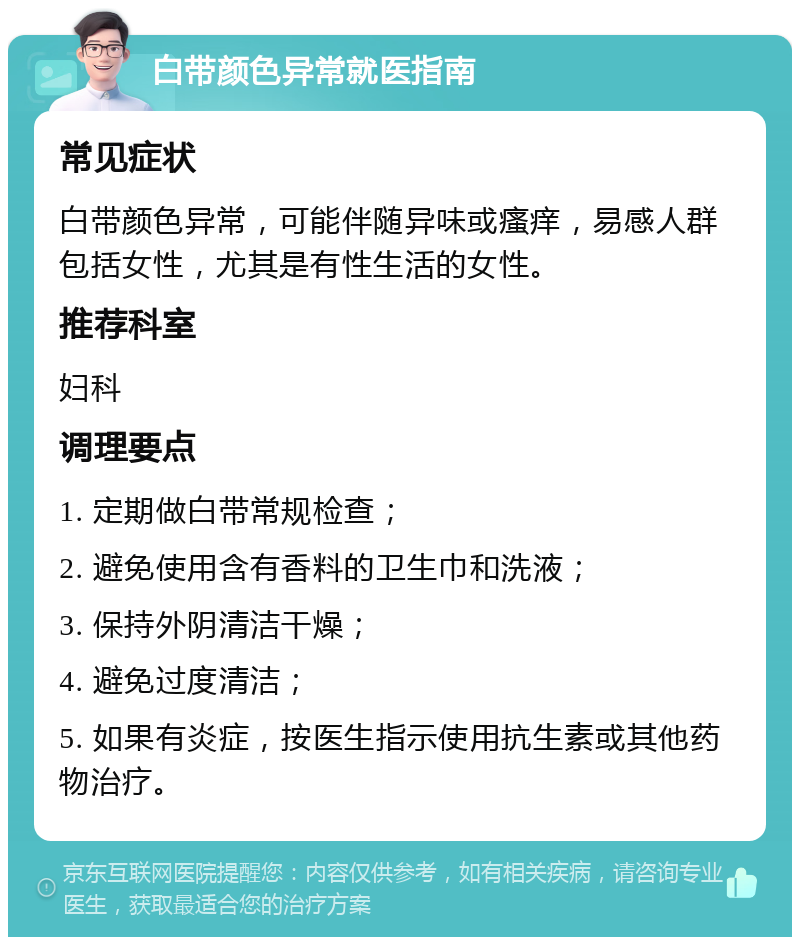 白带颜色异常就医指南

常见症状

白带颜色异常，可能伴随异味或瘙痒，易感人群包括女性，尤其是有性生活的女性。

推荐科室

妇科

调理要点

1. 定期做白带常规检查；

2. 避免使用含有香料的卫生巾和洗液；

3. 保持外阴清洁干燥；

4. 避免过度清洁；

5. 如果有炎症，按医生指示使用抗生素或其他药物治疗。

京东互联网医院提醒您：内容仅供参考，如有相关疾病，请咨询专业医生，获取最适合您的治疗方案